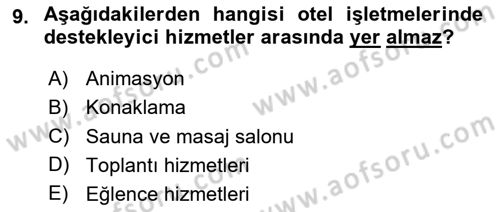 9. Aşağıdakilerden hangisi otel işletmelerinde destekleyici hizmetler arasında yer almaz?

A) Animasyon
B) Konaklama
C) Sauna ve masaj salonu
D) Toplantı hizmetleri
E) Eğlence hizmetleri

www.aofsoru.com
www.aofsoru.com
www.aofsoru.com